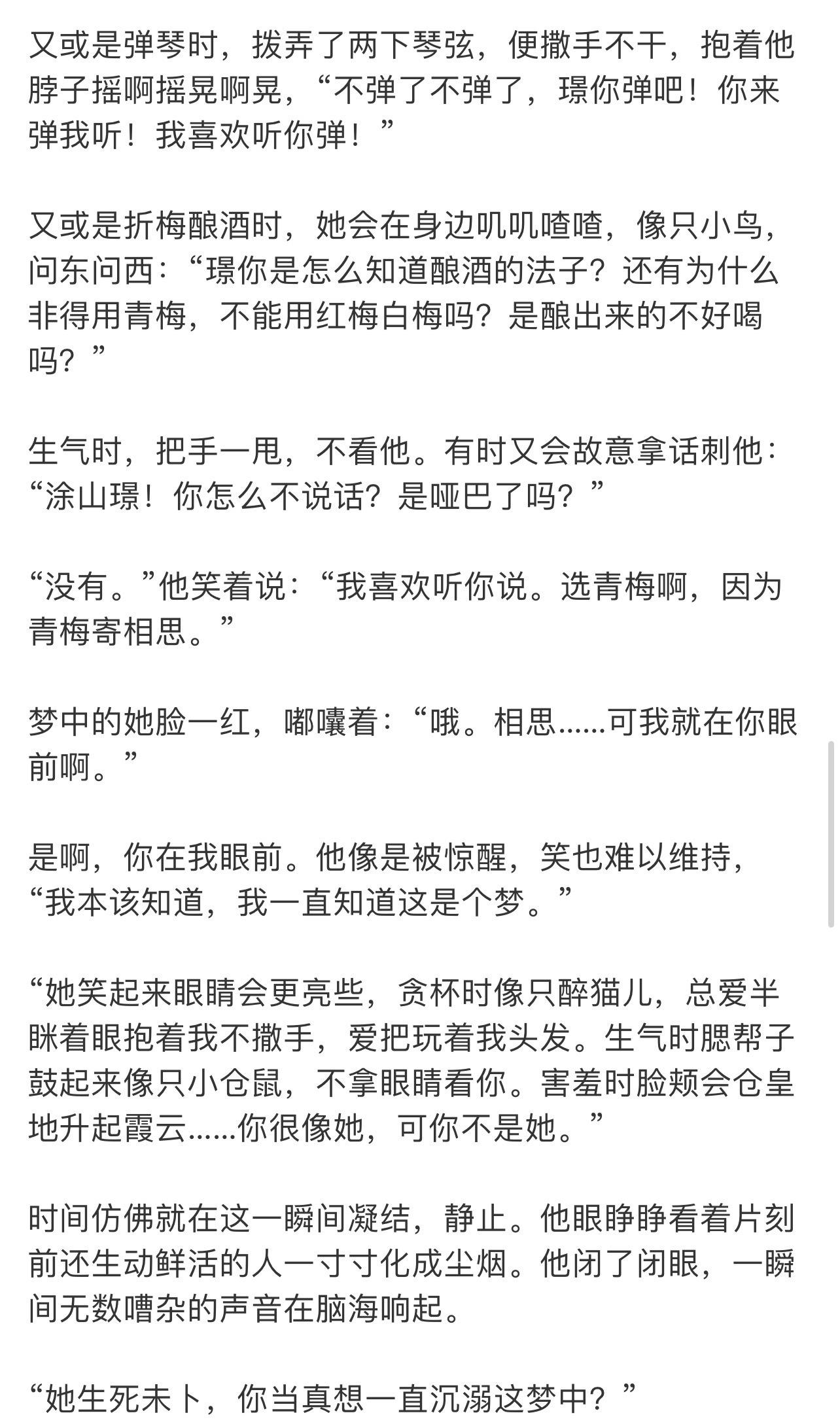 又或是弹琴时，拨弄了两下琴弦，便撒手不干，抱着他脖子摇啊摇晃啊晃，“不弹了不弹了，璟你弹吧！你来弹我听！我喜欢听你弹！”

又或是折梅酿酒时，她会在身边叽叽喳喳，像只小鸟，问东问西：“璟你是怎么知道酿酒的法子？还有为什么非得用青梅，不能用红梅白梅吗？是酿出来的不好喝吗？”

生气时，把手一甩，不看他。有时又会故意拿话刺他：“涂山璟！你怎么不说话？是哑巴了吗？”

“没有。”他笑着说：“我喜欢听你说。选青梅啊，因为青梅寄相思。”

梦中的她脸一红，嘟囔着：“哦。相思……可我就在你眼前啊。”

是啊，你在我眼前。他像是被惊醒，笑也难以维持，“我本该知道，我一直知道这是个梦。”

“她笑起来眼睛会更亮些，贪杯时像只醉猫儿，总爱半眯着眼抱着我不撒手，爱把玩着我头发。生气时腮帮子鼓起来像只小仓鼠，不拿眼睛看你。害羞时脸颊会仓皇地升起霞云……你很像她，可你不是她。”

时间仿佛就在这一瞬间凝结，静止。他眼睁睁看着片刻前还生动鲜活的人一寸寸化成尘烟。他闭了闭眼，一瞬间无数嘈杂的声音在脑海响起。

“她生死未卜，你当真想一直沉溺这梦中？”